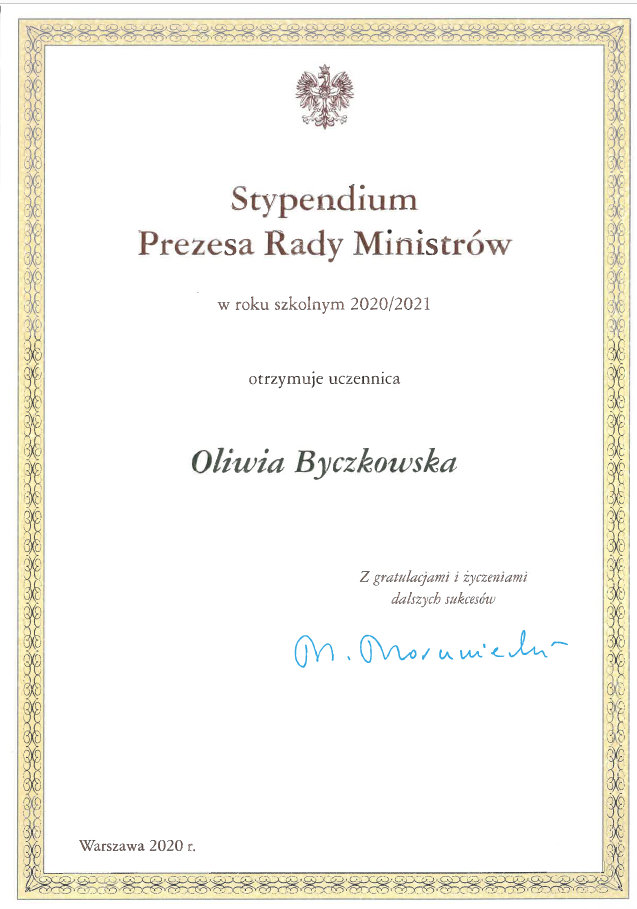 Stypendium
Prezesa Rady Ministrów

w roku szkolnym 2020/2021

otrzymuje uczennica

Oliwia Byczkowska

Z gratulacjami i życzeniami
dalszych sukcesów

M. Morawiecki

Warszawa 2020 r.